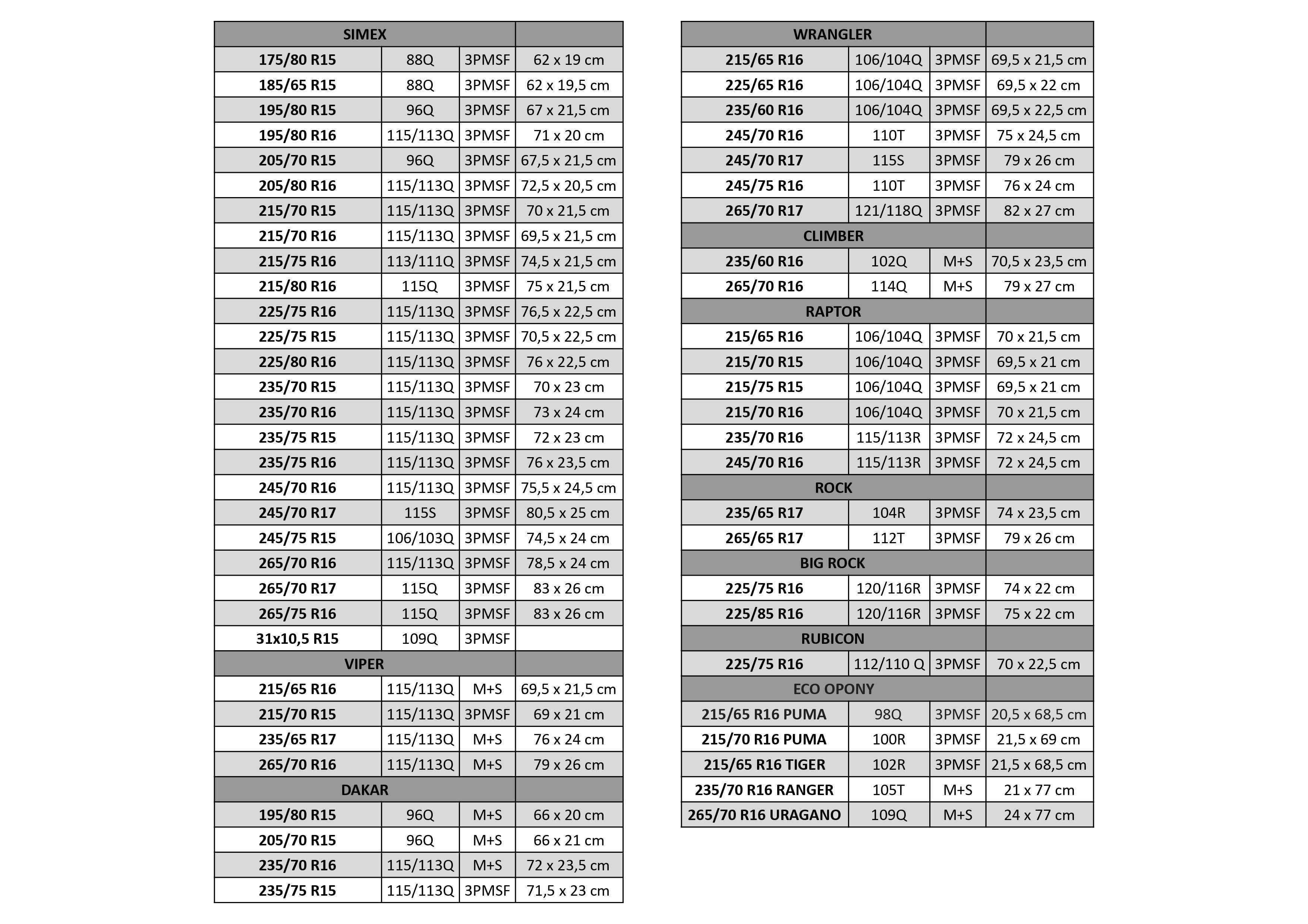 | SIMEX | | | |
|---|---|---|---|
| 175/80 R15 | 88Q | 3PMSF | 62 x 19 cm |
| 185/65 R15 | 88Q | 3PMSF | 62 x 19,5 cm |
| 195/80 R15 | 96Q | 3PMSF | 67 x 21,5 cm |
| 195/80 R16 | 115/113Q | 3PMSF | 71 x 20 cm |
| 205/70 R15 | 96Q | 3PMSF | 67,5 x 21,5 cm |
| 205/80 R16 | 115/113Q | 3PMSF | 72,5 x 20,5 cm |
| 215/70 R15 | 115/113Q | 3PMSF | 70 x 21,5 cm |
| 215/70 R16 | 115/113Q | 3PMSF | 69,5 x 21,5 cm |
| 215/75 R16 | 113/111Q | 3PMSF | 74,5 x 21,5 cm |
| 215/80 R16 | 115Q | 3PMSF | 75 x 21,5 cm |
| 225/75 R16 | 115/113Q | 3PMSF | 76,5 x 22,5 cm |
| 225/75 R15 | 115/113Q | 3PMSF | 70,5 x 22,5 cm |
| 225/80 R16 | 115/113Q | 3PMSF | 76 x 22,5 cm |
| 235/70 R15 | 115/113Q | 3PMSF | 70 x 23 cm |
| 235/70 R16 | 115/113Q | 3PMSF | 73 x 24 cm |
| 235/75 R15 | 115/113Q | 3PMSF | 72 x 23 cm |
| 235/75 R16 | 115/113Q | 3PMSF | 76 x 23,5 cm |
| 245/70 R16 | 115/113Q | 3PMSF | 75,5 x 24,5 cm |
| 245/70 R17 | 115S | 3PMSF | 80,5 x 25 cm |
| 245/75 R15 | 106/103Q | 3PMSF | 74,5 x 24 cm |
| 265/70 R16 | 115/113Q | 3PMSF | 78,5 x 24 cm |
| 265/70 R17 | 115Q | 3PMSF | 83 x 26 cm |
| 265/75 R16 | 115Q | 3PMSF | 83 x 26 cm |
| 31x10,5 R15 | 109Q | 3PMSF | |
| VIPER | | | |
| 215/65 R16 | 115/113Q | M+S | 69,5 x 21,5 cm |
| 215/70 R15 | 115/113Q | 3PMSF | 69 x 21 cm |
| 235/65 R17 | 115/113Q | M+S | 76 x 24 cm |
| 265/70 R16 | 115/113Q | M+S | 79 x 26 cm |
| DAKAR | | | |
| 195/80 R15 | 96Q | M+S | 66 x 20 cm |
| 205/70 R15 | 96Q | M+S | 66 x 21 cm |
| 235/70 R16 | 115/113Q | M+S | 72 x 23,5 cm |
| 235/75 R15 | 115/113Q | 3PMSF | 71,5 x 23 cm |

| WRANGLER | | | |
|---|---|---|---|
| 215/65 R16 | 106/104Q | 3PMSF | 69,5 x 21,5 cm |
| 225/65 R16 | 106/104Q | 3PMSF | 69,5 x 22 cm |
| 235/60 R16 | 106/104Q | 3PMSF | 69,5 x 22,5 cm |
| 245/70 R16 | 110T | 3PMSF | 75 x 24,5 cm |
| 245/70 R17 | 115S | 3PMSF | 79 x 26 cm |
| 245/75 R16 | 110T | 3PMSF | 76 x 24 cm |
| 265/70 R17 | 121/118Q | 3PMSF | 82 x 27 cm |
| CLIMBER | | | |
| 235/60 R16 | 102Q | M+S | 70,5 x 23,5 cm |
| 265/70 R16 | 114Q | M+S | 79 x 27 cm |
| RAPTOR | | | |
| 215/65 R16 | 106/104Q | 3PMSF | 70 x 21,5 cm |
| 215/70 R15 | 106/104Q | 3PMSF | 69,5 x 21 cm |
| 215/75 R15 | 106/104Q | 3PMSF | 69,5 x 21 cm |
| 215/70 R16 | 106/104Q | 3PMSF | 70 x 21,5 cm |
| 235/70 R16 | 115/113R | 3PMSF | 72 x 24,5 cm |
| 245/70 R16 | 115/113R | 3PMSF | 72 x 24,5 cm |
| ROCK | | | |
| 235/65 R17 | 104R | 3PMSF | 74 x 23,5 cm |
| 265/65 R17 | 112T | 3PMSF | 79 x 26 cm |
| BIG ROCK | | | |
| 225/75 R16 | 120/116R | 3PMSF | 74 x 22 cm |
| 225/85 R16 | 120/116R | 3PMSF | 75 x 22 cm |
| RUBICON | | | |
| 225/75 R16 | 112/110 Q | 3PMSF | 70 x 22,5 cm |
| ECO OPONY | | | |
| 215/65 R16 PUMA | 98Q | 3PMSF | 20,5 x 68,5 cm |
| 215/70 R16 PUMA | 100R | 3PMSF | 21,5 x 69 cm |
| 215/65 R16 TIGER | 102R | 3PMSF | 21,5 x 68,5 cm |
| 235/70 R16 RANGER | 105T | M+S | 21 x 77 cm |
| 265/70 R16 URAGANO | 109Q | M+S | 24 x 77 cm |